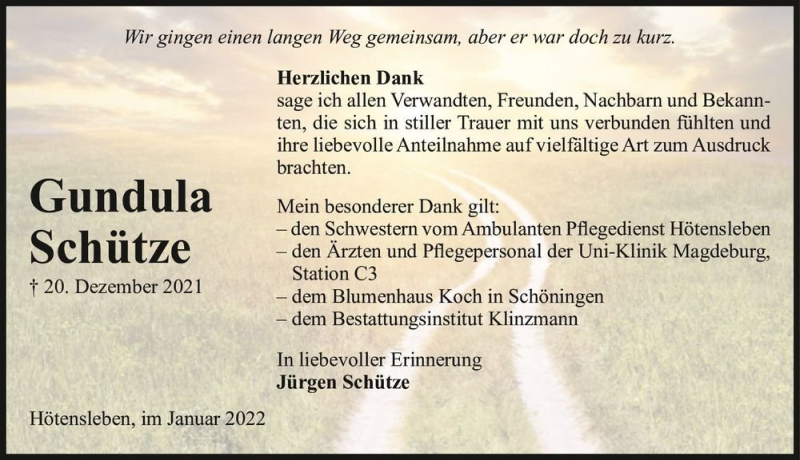 Wir gingen einen langen Weg gemeinsam, aber er war doch zu kurz.

Gundula Schütze
† 20. Dezember 2021

Herzlichen Dank
sage ich allen Verwandten, Freunden, Nachbarn und Bekannten, die sich in stiller Trauer mit uns verbunden fühlten und ihre liebevolle Anteilnahme auf vielfältige Art zum Ausdruck brachten.

Mein besonderer Dank gilt:
– den Schwestern vom Ambulanten Pflegedienst Hötensleben
– den Ärzten und Pflegepersonal der Uni-Klinik Magdeburg, Station C3
– dem Blumenhaus Koch in Schöningen
– dem Bestattungsinstitut Klinzmann

In liebevoller Erinnerung
Jürgen Schütze

Hötensleben, im Januar 2022